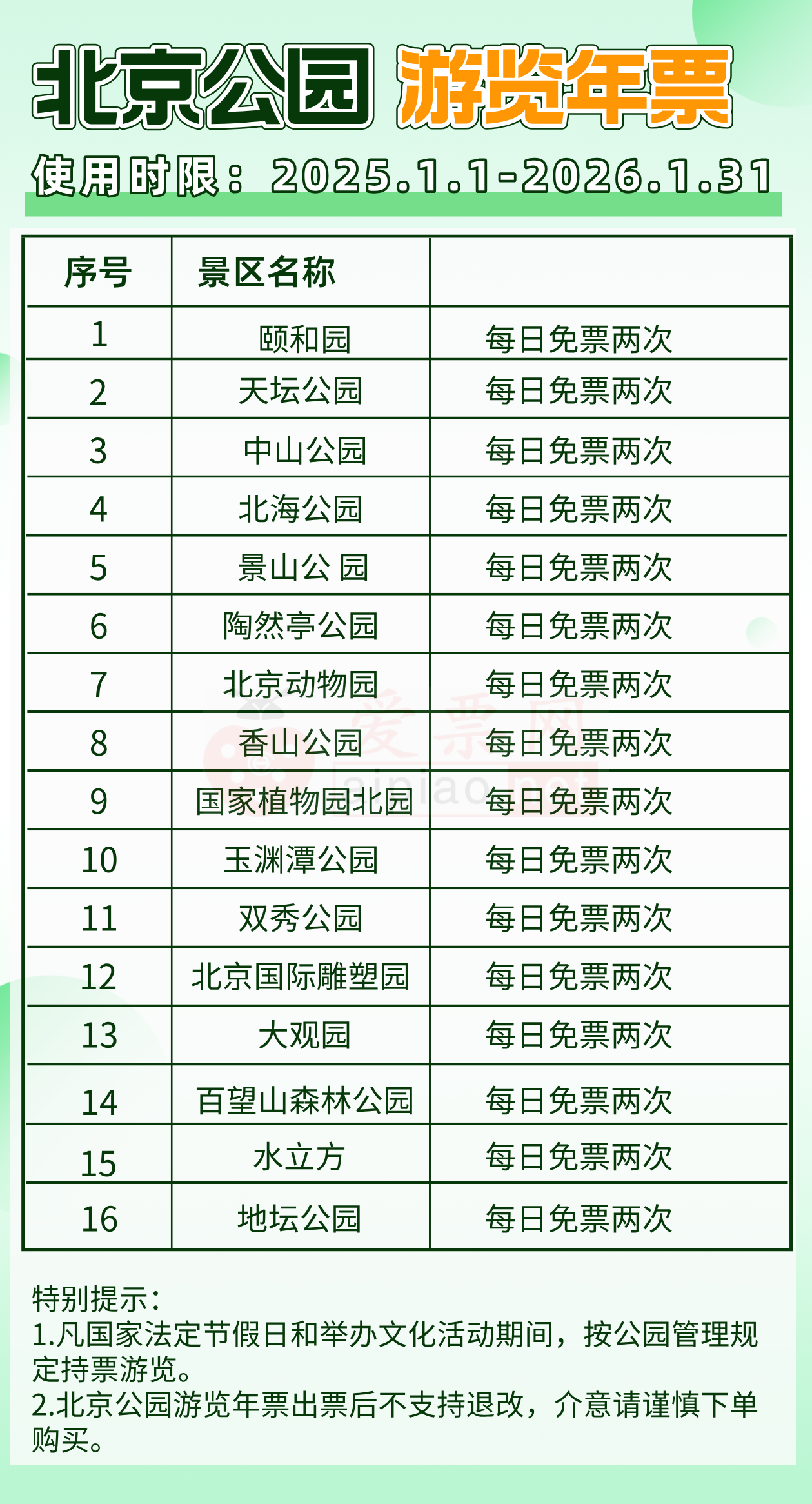 北京公园 游览年票

使用时限：2025.1.1-2026.1.31

| 序号 | 景区名称 | |
|---|---|---|
| 1 | 颐和园 | 每日免票两次 |
| 2 | 天坛公园 | 每日免票两次 |
| 3 | 中山公园 | 每日免票两次 |
| 4 | 北海公园 | 每日免票两次 |
| 5 | 景山公 园 | 每日免票两次 |
| 6 | 陶然亭公园 | 每日免票两次 |
| 7 | 北京动物园 | 每日免票两次 |
| 8 | 香山公园 | 每日免票两次 |
| 9 | 国家植物园北园 | 每日免票两次 |
| 10 | 玉渊潭公园 | 每日免票两次 |
| 11 | 双秀公园 | 每日免票两次 |
| 12 | 北京国际雕塑园 | 每日免票两次 |
| 13 | 大观园 | 每日免票两次 |
| 14 | 百望山森林公园 | 每日免票两次 |
| 15 | 水立方 | 每日免票两次 |
| 16 | 地坛公园 | 每日免票两次 |

爱票网 aipiao

特别提示：
1.凡国家法定节假日和举办文化活动期间，按公园管理规定持票游览。
2.北京公园游览年票出票后不支持退改，介意请谨慎下单购买。